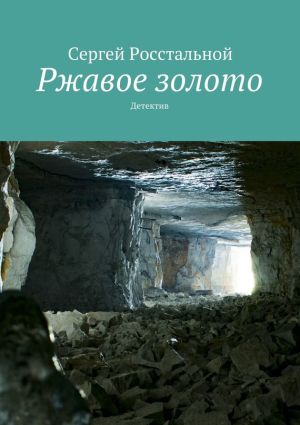 Сергей Росстальной
Ржавое золото
Детектив